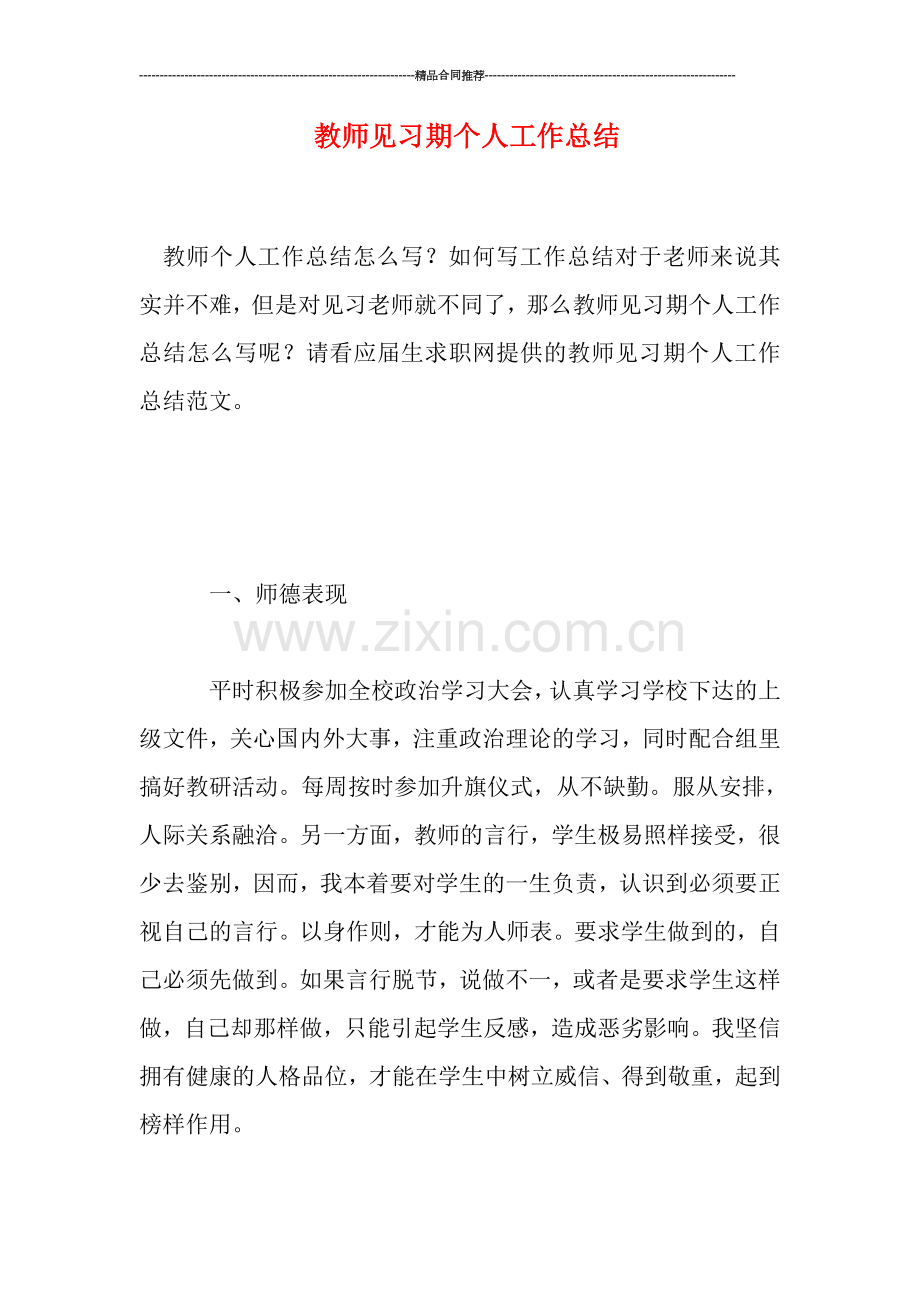 精品合同推荐

教师见习期个人工作总结

教师个人工作总结怎么写？如何写工作总结对于老师来说其实并不难，但是对见习老师就不同了，那么教师见习期个人工作总结怎么写呢？请看应届生求职网提供的教师见习期个人工作总结范文。

一、师德表现

平时积极参加全校政治学习大会，认真学习学校下达的上级文件，关心国内外大事，注重政治理论的学习，同时配合组里搞好教研活动。每周按时参加升旗仪式，从不缺勤。服从安排，人际关系融洽。另一方面，教师的言行，学生极易照样接受，很少去鉴别，因而，我本着要对学生的一生负责，认识到必须要正视自己的言行。以身作则，才能为人师表。要求学生做到的，自己必须先做到。如果言行脱节，说做不一，或者是要求学生这样做，自己却那样做，只能引起学生反感，造成恶劣影响。我坚信拥有健康的人格品位，才能在学生中树立威信、得到敬重，起到榜样作用。

www.zixin.com.cn